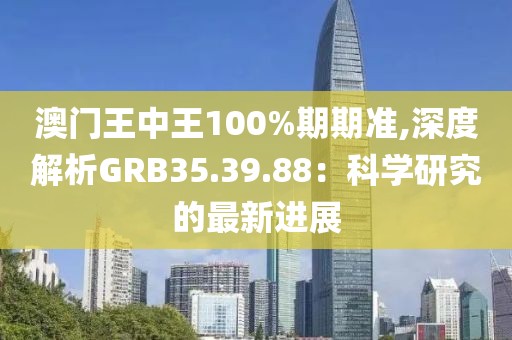 澳门王中王100%期期准,深度解析GRB35.39.88：科学研究的最新进展